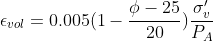 $\epsilon_{vol} = 0.005(1 - \frac{\phi - 25}{20})\frac{\sigma'_v}{P_A}$